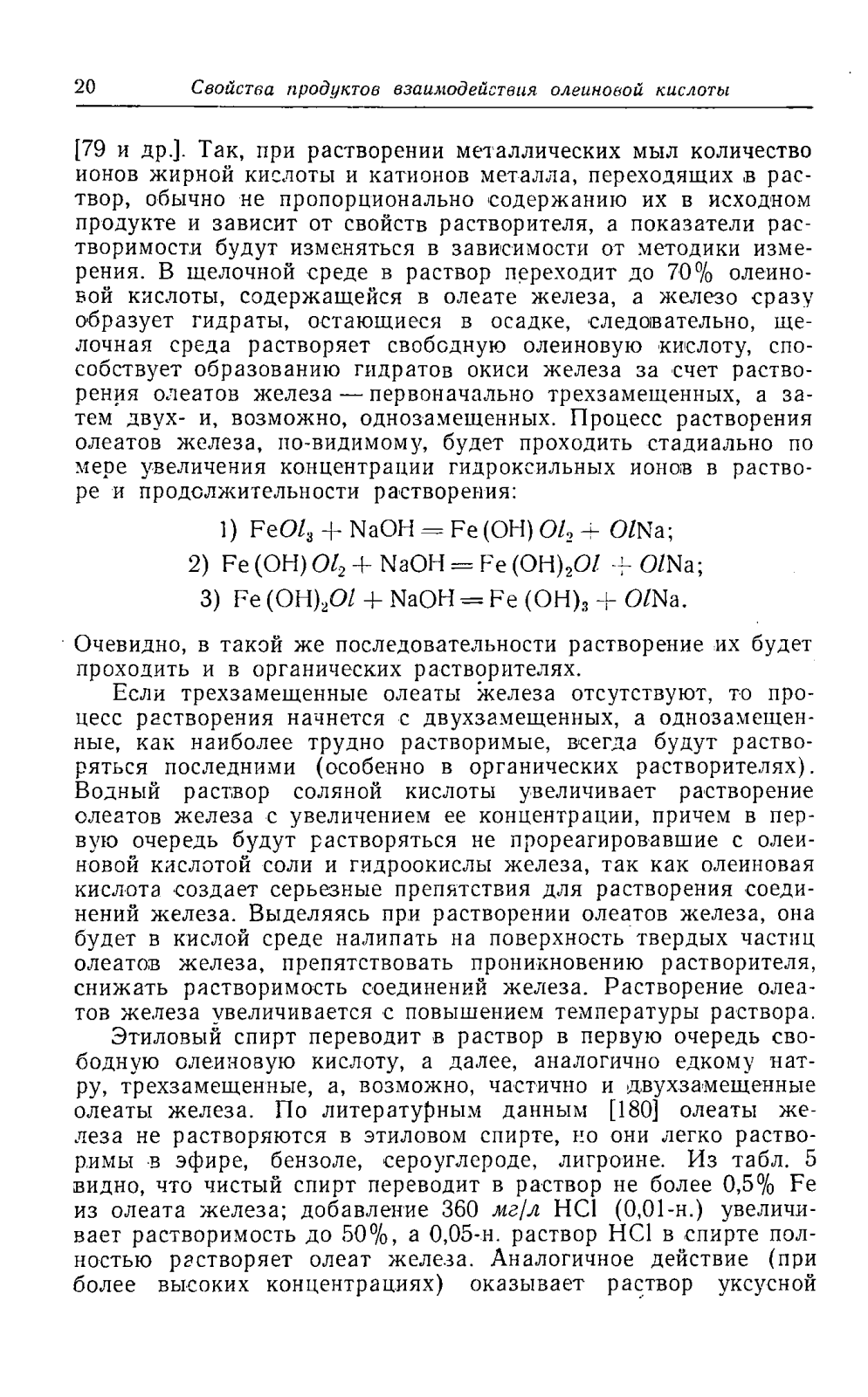 20 Свойства продуктов взаимодействия олеиновой кислоты

[79 и др.]. Так, при растворении металлических мыл количество ионов жирной кислоты и катионов металла, переходящих в раствор, обычно не пропорционально содержанию их в исходном продукте и зависит от свойств растворителя, а показатели растворимости будут изменяться в зависимости от методики измерения. В щелочной среде в раствор переходит до 70% олеиновой кислоты, содержащейся в олеате железа, а железо сразу образует гидраты, остающиеся в осадке, следовательно, щелочная среда растворяет свободную олеиновую кислоту, способствует образованию гидратов окиси железа за счет растворения олеатов железа — первоначально трехзамещенных, а затем двух- и, возможно, однозамещенных. Процесс растворения олеатов железа, по-видимому, будет проходить стадиально по мере увеличения концентрации гидроксильных ионов в растворе и продолжительности растворения:

1) $FeOl_3 + NaOH = Fe(OH)Ol_2 + OlNa$;
2) $Fe(OH)Ol_2 + NaOH = Fe(OH)_2Ol + OlNa$;
3) $Fe(OH)_2Ol + NaOH = Fe(OH)_3 + OlNa$.

Очевидно, в такой же последовательности растворение их будет проходить и в органических растворителях.

Если трехзамещенные олеаты железа отсутствуют, то процесс растворения начнется с двухзамещенных, а однозамещенные, как наиболее трудно растворимые, всегда будут растворяться последними (особенно в органических растворителях). Водный раствор соляной кислоты увеличивает растворение олеатов железа с увеличением ее концентрации, причем в первую очередь будут растворяться не прореагировавшие с олеиновой кислотой соли и гидроокислы железа, так как олеиновая кислота создает серьезные препятствия для растворения соединений железа. Выделяясь при растворении олеатов железа, она будет в кислой среде налипать на поверхность твердых частиц олеатов железа, препятствовать проникновению растворителя, снижать растворимость соединений железа. Растворение олеатов железа увеличивается с повышением температуры раствора.

Этиловый спирт переводит в раствор в первую очередь свободную олеиновую кислоту, а далее, аналогично едкому натру, трехзамещенные, а, возможно, частично и двухзамещенные олеаты железа. По литературным данным [180] олеаты железа не растворяются в этиловом спирте, но они легко растворимы в эфире, бензоле, сероуглероде, лигроине. Из табл. 5 видно, что чистый спирт переводит в раствор не более 0,5% Fe из олеата железа; добавление 360 мг/л HCl (0,01-н.) увеличивает растворимость до 50%, а 0,05-н. раствор HCl в спирте полностью растворяет олеат железа. Аналогичное действие (при более высоких концентрациях) оказывает раствор уксусной